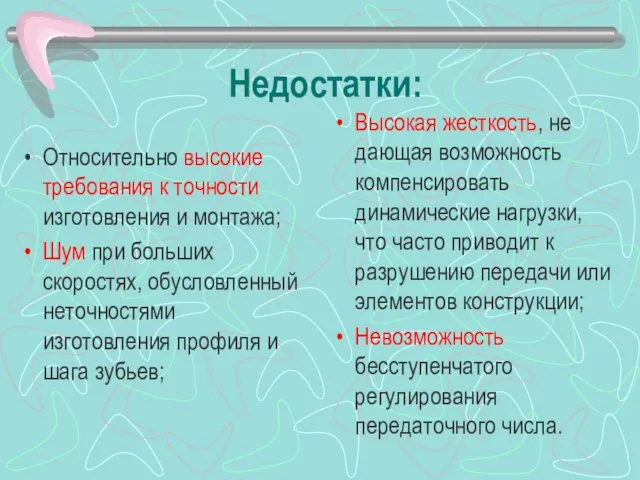 Недостатки:

• Относительно высокие требования к точности изготовления и монтажа;
• Шум при больших скоростях, обусловленный неточностями изготовления профиля и шага зубьев;

• Высокая жесткость, не дающая возможность компенсировать динамические нагрузки, что часто приводит к разрушению передачи или элементов конструкции;
• Невозможность бесступенчатого регулирования передаточного числа.